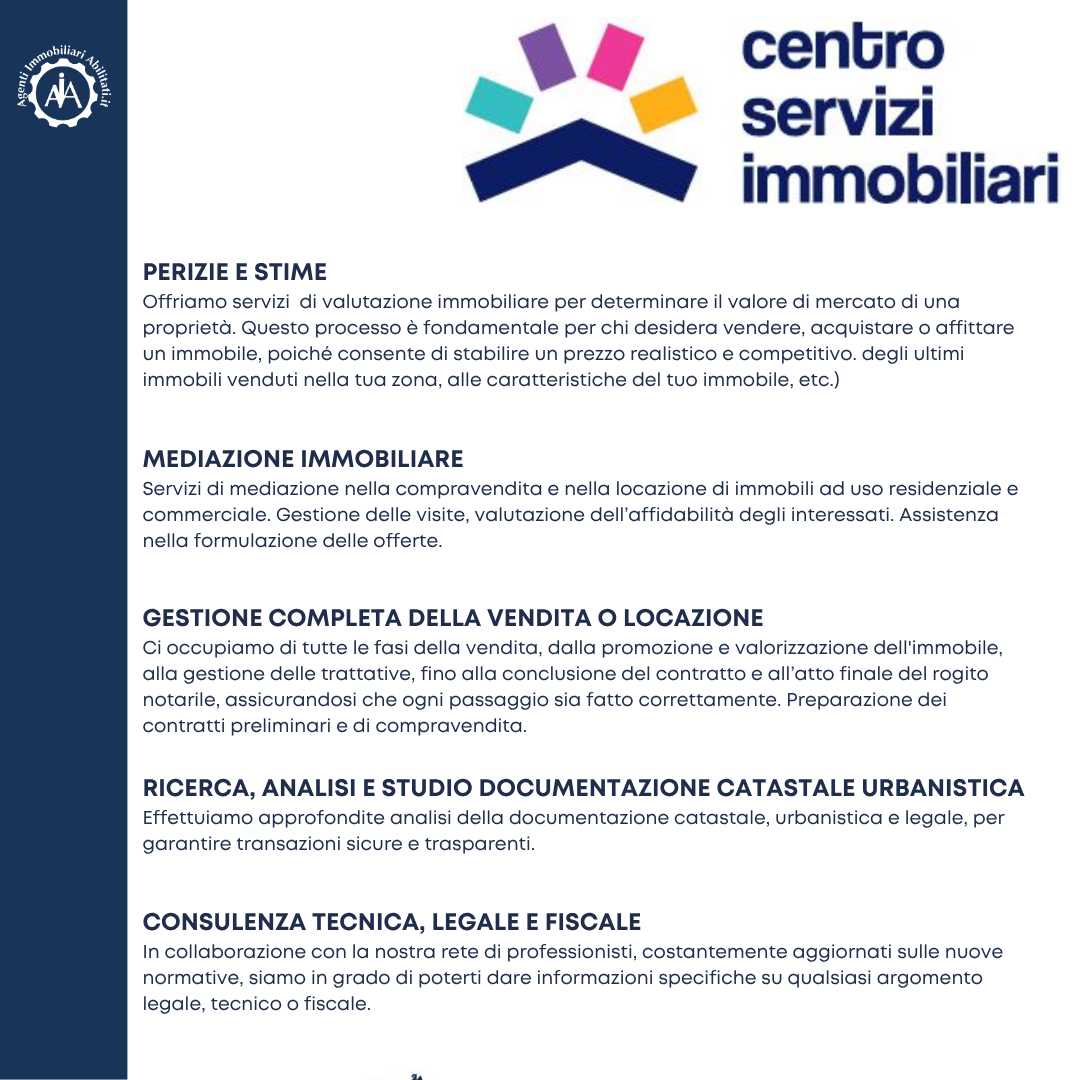 Agenti Immobiliari Abilitati.it
AIA

centro servizi immobiliari

PERIZIE E STIME
Offriamo servizi di valutazione immobiliare per determinare il valore di mercato di una proprietà. Questo processo è fondamentale per chi desidera vendere, acquistare o affittare un immobile, poiché consente di stabilire un prezzo realistico e competitivo. degli ultimi immobili venduti nella tua zona, alle caratteristiche del tuo immobile, etc.)

MEDIAZIONE IMMOBILIARE
Servizi di mediazione nella compravendita e nella locazione di immobili ad uso residenziale e commerciale. Gestione delle visite, valutazione dell'affidabilità degli interessati. Assistenza nella formulazione delle offerte.

GESTIONE COMPLETA DELLA VENDITA O LOCAZIONE
Ci occupiamo di tutte le fasi della vendita, dalla promozione e valorizzazione dell'immobile, alla gestione delle trattative, fino alla conclusione del contratto e all'atto finale del rogito notarile, assicurandosi che ogni passaggio sia fatto correttamente. Preparazione dei contratti preliminari e di compravendita.

RICERCA, ANALISI E STUDIO DOCUMENTAZIONE CATASTALE URBANISTICA
Effettuiamo approfondite analisi della documentazione catastale, urbanistica e legale, per garantire transazioni sicure e trasparenti.

CONSULENZA TECNICA, LEGALE E FISCALE
In collaborazione con la nostra rete di professionisti, costantemente aggiornati sulle nuove normative, siamo in grado di poterti dare informazioni specifiche su qualsiasi argomento legale, tecnico o fiscale.